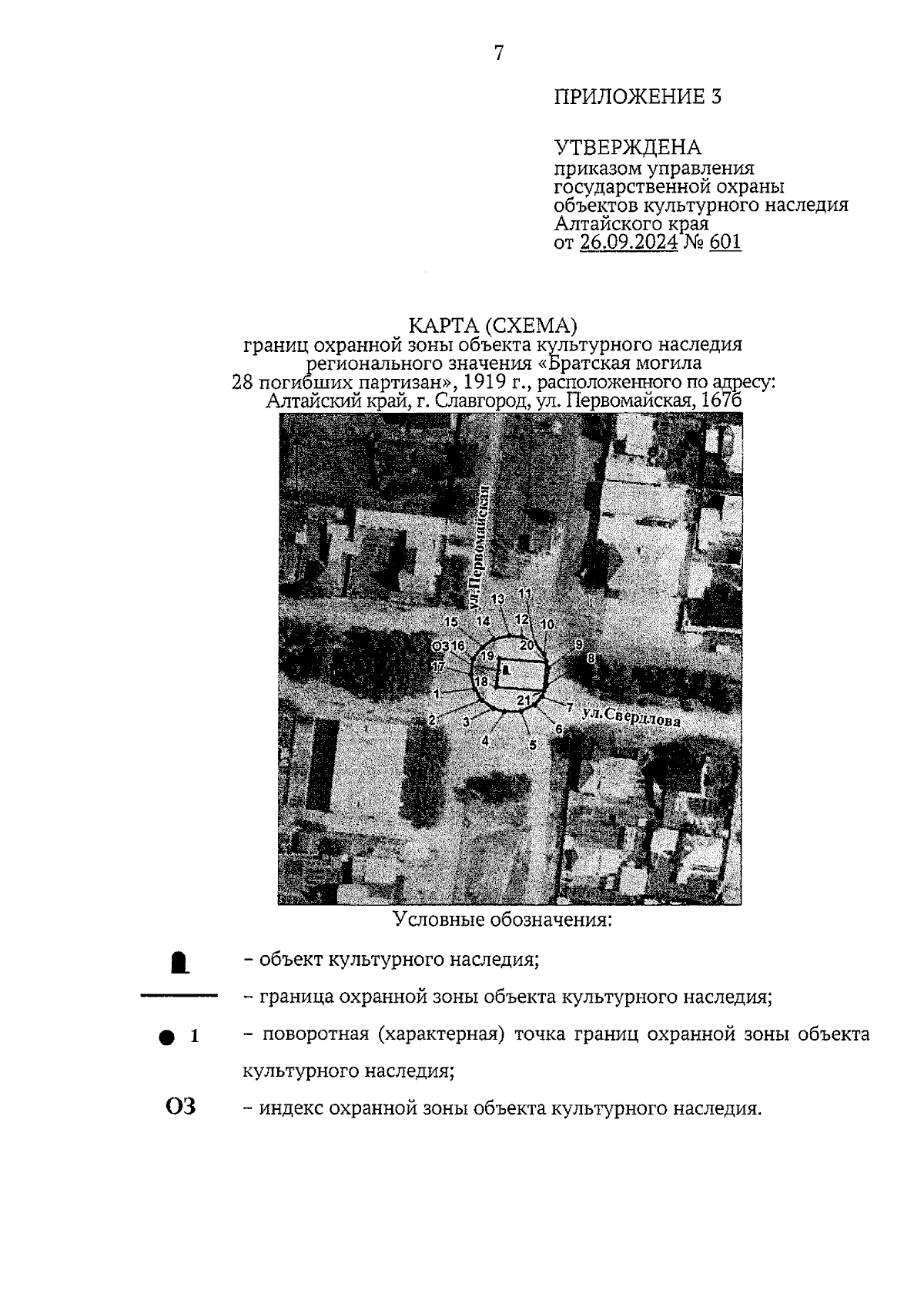 7

ПРИЛОЖЕНИЕ 3

УТВЕРЖДЕНА
приказом управления государственной охраны объектов культурного наследия Алтайского края
от 26.09.2024 № 601

КАРТА (СХЕМА)
границ охранной зоны объекта культурного наследия регионального значения «Братская могила 28 погибших партизан», 1919 г., расположенного по адресу: Алтайский край, г. Славгород, ул. Первомайская, 167б

ул.Первомайская
13 11
15 14 12 10
ОЗ 16 20 9
19 8
17
18
1
21 7 ул.Свердлова
2 3 6
4 5

Условные обозначения:

– объект культурного наследия;

– граница охранной зоны объекта культурного наследия;

1 – поворотная (характерная) точка границ охранной зоны объекта культурного наследия;

ОЗ – индекс охранной зоны объекта культурного наследия.